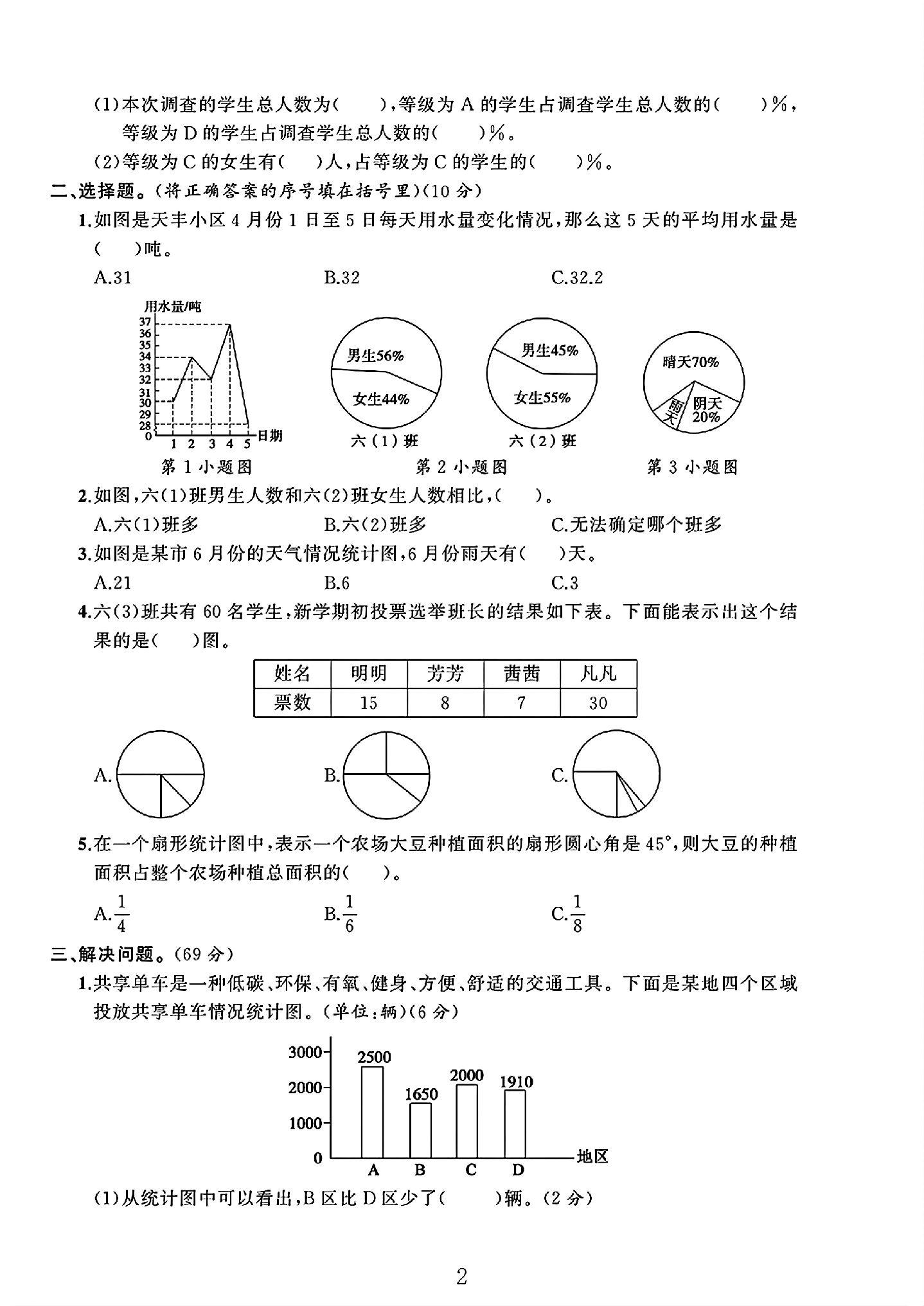 (1)本次调查的学生总人数为(　　),等级为A的学生占调查学生总人数的(　　)%,等级为D的学生占调查学生总人数的(　　)%。

(2)等级为C的女生有(　　)人,占等级为C的学生的(　　)%。

二、选择题。(将正确答案的序号填在括号里)(10分)

1.如图是天丰小区4月份1日至5日每天用水量变化情况,那么这5天的平均用水量是(　　)吨。

A.31　B.32　C.32.2

用水量/吨
37
36
35
34
33
32
31
30
29
28
0
1 2 3 4 5 日期
第1小题图

男生56%
女生44%
六(1)班
男生45%
女生55%
六(2)班
第2小题图

晴天70%
雨天
阴天20%
第3小题图

2.如图,六(1)班男生人数和六(2)班女生人数相比,(　　)。

A.六(1)班多　B.六(2)班多　C.无法确定哪个班多

3.如图是某市6月份的天气情况统计图,6月份雨天有(　　)天。

A.21　B.6　C.3

4.六(3)班共有60名学生,新学期初投票选举班长的结果如下表。下面能表示出这个结果的是(　　)图。

| 姓名 | 明明 | 芳芳 | 茜茜 | 凡凡 |
|---|---|---|---|---|
| 票数 | 15 | 8 | 7 | 30 |

A.　B.　C.

5.在一个扇形统计图中,表示一个农场大豆种植面积的扇形圆心角是45°,则大豆的种植面积占整个农场种植总面积的(　　)。

A.$\frac{1}{4}$　B.$\frac{1}{6}$　C.$\frac{1}{8}$

三、解决问题。(69分)

1.共享单车是一种低碳、环保、有氧、健身、方便、舒适的交通工具。下面是某地四个区域投放共享单车情况统计图。(单位:辆)(6分)

3000
2000
1000
0
2500
1650
2000
1910
A B C D 地区

(1)从统计图中可以看出,B区比D区少了(　　)辆。(2分)

2